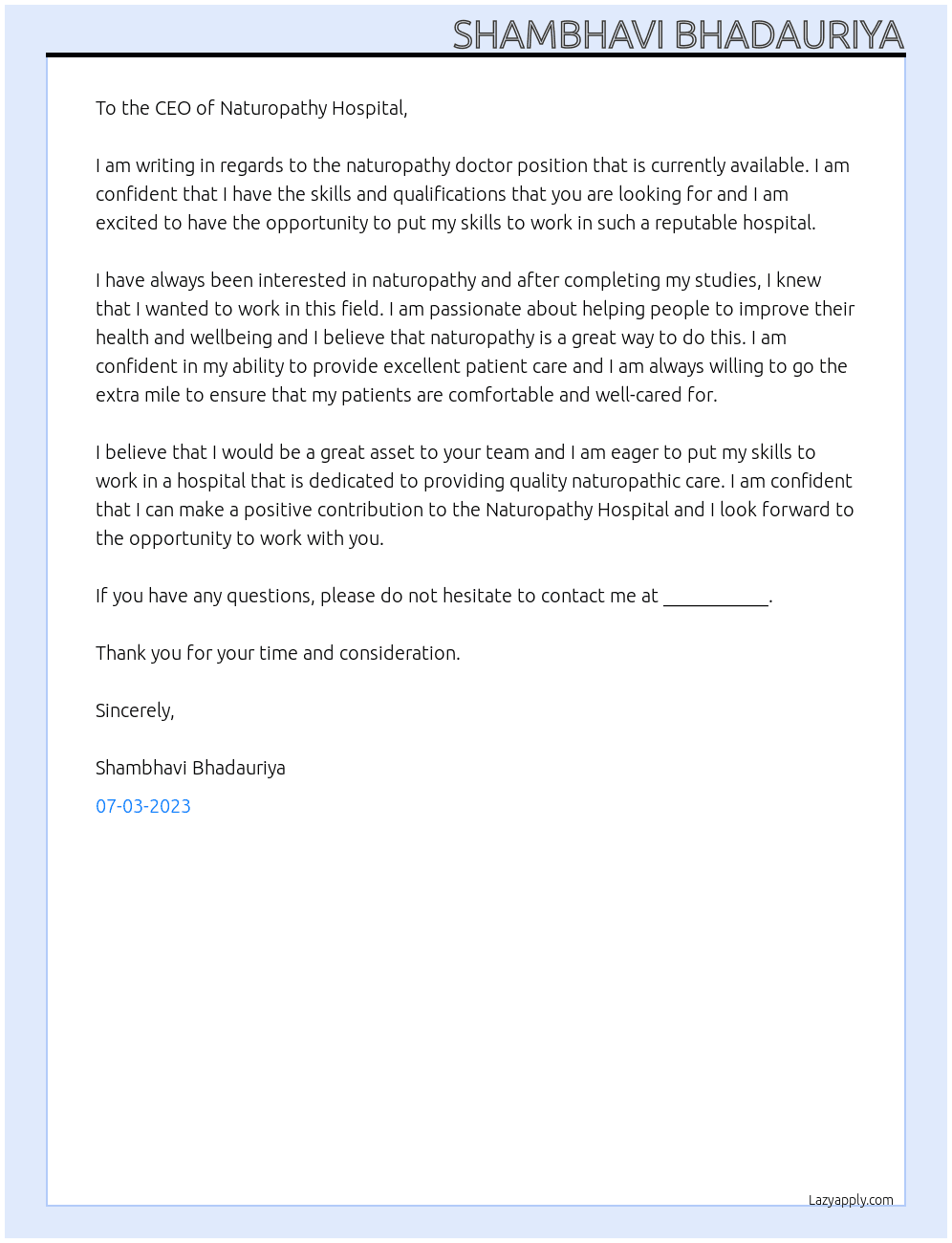 SHAMBHAVI BHADAURIYA

To the CEO of Naturopathy Hospital,

I am writing in regards to the naturopathy doctor position that is currently available. I am confident that I have the skills and qualifications that you are looking for and I am excited to have the opportunity to put my skills to work in such a reputable hospital.

I have always been interested in naturopathy and after completing my studies, I knew that I wanted to work in this field. I am passionate about helping people to improve their health and wellbeing and I believe that naturopathy is a great way to do this. I am confident in my ability to provide excellent patient care and I am always willing to go the extra mile to ensure that my patients are comfortable and well-cared for.

I believe that I would be a great asset to your team and I am eager to put my skills to work in a hospital that is dedicated to providing quality naturopathic care. I am confident that I can make a positive contribution to the Naturopathy Hospital and I look forward to the opportunity to work with you.

If you have any questions, please do not hesitate to contact me at ____.

Thank you for your time and consideration.

Sincerely,

Shambhavi Bhadauriya

07-03-2023

Lazyapply.com